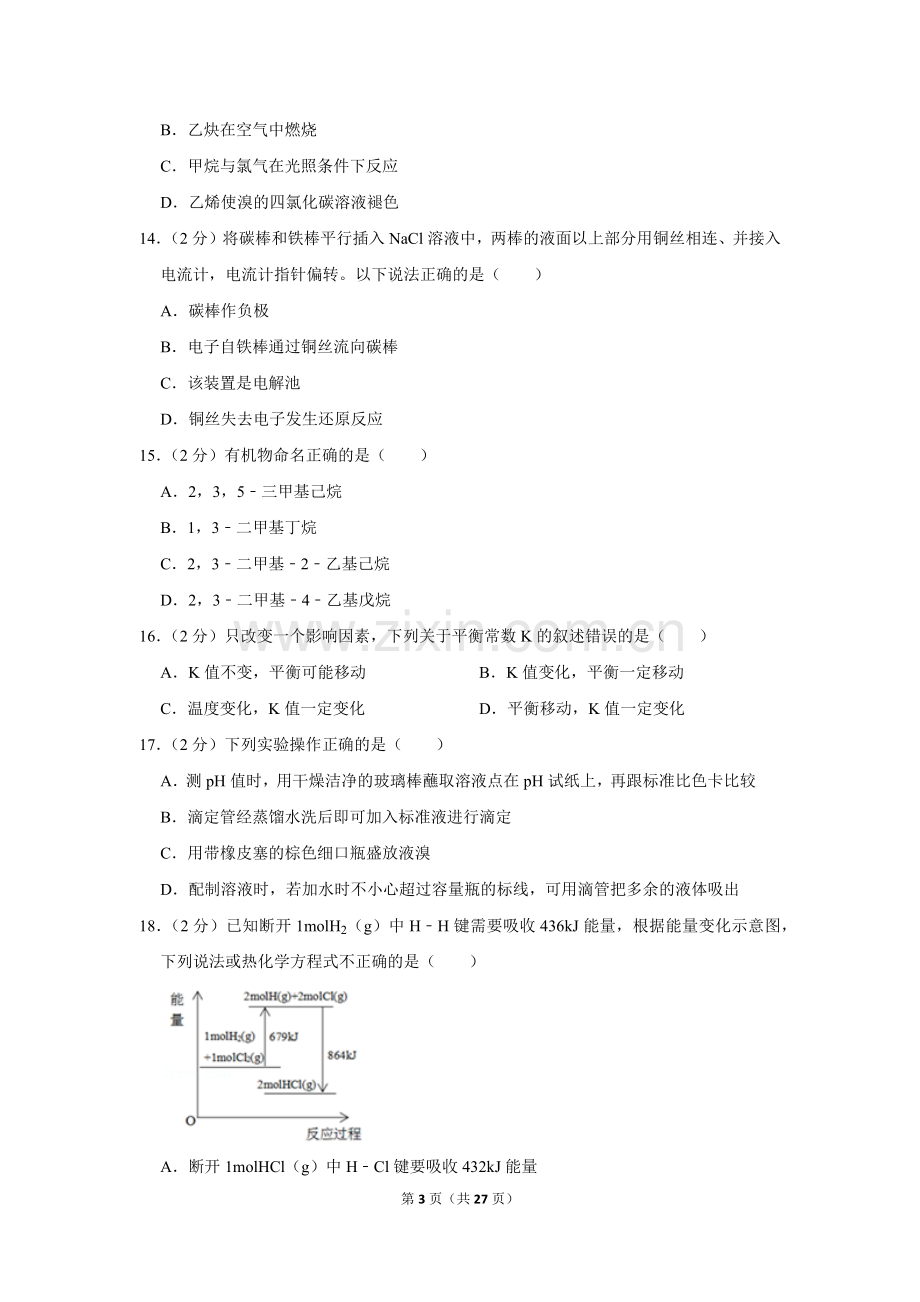 B．乙炔在空气中燃烧

C．甲烷与氯气在光照条件下反应

D．乙烯使溴的四氯化碳溶液褪色

14.（2分）将碳棒和铁棒平行插入NaCl溶液中，两棒的液面以上部分用铜丝相连、并接入电流计，电流计指针偏转。以下说法正确的是（　　）

A．碳棒作负极

B．电子自铁棒通过铜丝流向碳棒

C．该装置是电解池

D．铜丝失去电子发生还原反应

15.（2分）有机物命名正确的是（　　）

A．2，3，5﹣三甲基己烷

B．1，3﹣二甲基丁烷

C．2，3﹣二甲基﹣2﹣乙基己烷

D．2，3﹣二甲基﹣4﹣乙基戊烷

16.（2分）只改变一个影响因素，下列关于平衡常数K的叙述错误的是（　　）

A．K值不变，平衡可能移动 B．K值变化，平衡一定移动

C．温度变化，K值一定变化 D．平衡移动，K值一定变化

17.（2分）下列实验操作正确的是（　　）

A．测pH值时，用干燥洁净的玻璃棒蘸取溶液点在pH试纸上，再跟标准比色卡比较

B．滴定管经蒸馏水洗后即可加入标准液进行滴定

C．用带橡皮塞的棕色细口瓶盛放液溴

D．配制溶液时，若加水时不小心超过容量瓶的标线，可用滴管把多余的液体吸出

18.（2分）已知断开1mol$H_2$（g）中H﹣H键需要吸收436kJ能量，根据能量变化示意图，下列说法或热化学方程式不正确的是（　　）

能量

2molH(g)+2molCl(g)

1mol$H_2$(g)
+1mol$Cl_2$(g)

679kJ

864kJ

2molHCl(g)

O

反应过程

A．断开1molHCl（g）中H﹣Cl键要吸收432kJ能量

第3页（共27页）

www.zixin.com.cn